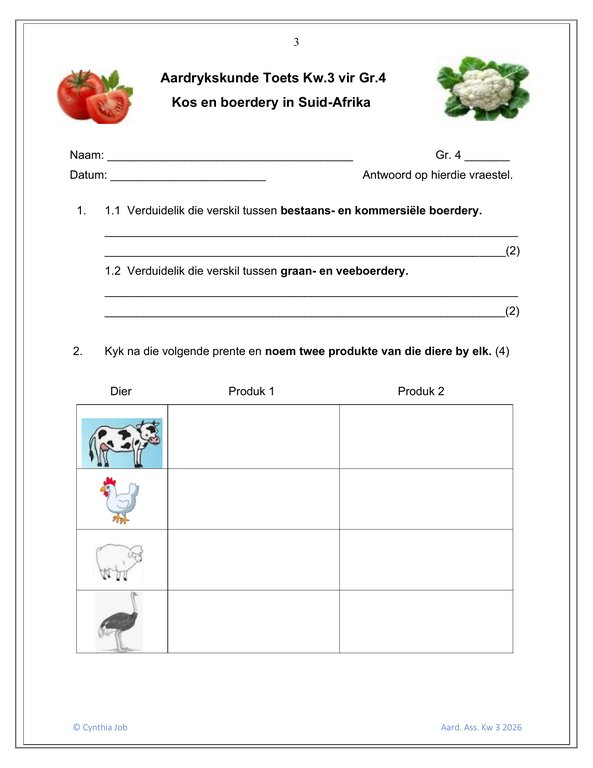 3

Aardrykskunde Toets Kw.3 vir Gr.4
Kos en boerdery in Suid-Afrika

Naam: ____ Gr. 4 ____
Datum: ____ Antwoord op hierdie vraestel.

1. 1.1 Verduidelik die verskil tussen bestaans- en kommersiële boerdery.
____
____(2)
1.2 Verduidelik die verskil tussen graan- en veeboerdery.
____
____(2)

2. Kyk na die volgende prente en noem twee produkte van die diere by elk. (4)

| Dier | Produk 1 | Produk 2 |
|---|---|---|
| | | |
| | | |
| | | |
| | | |

© Cynthia Job Aard. Ass. Kw 3 2026